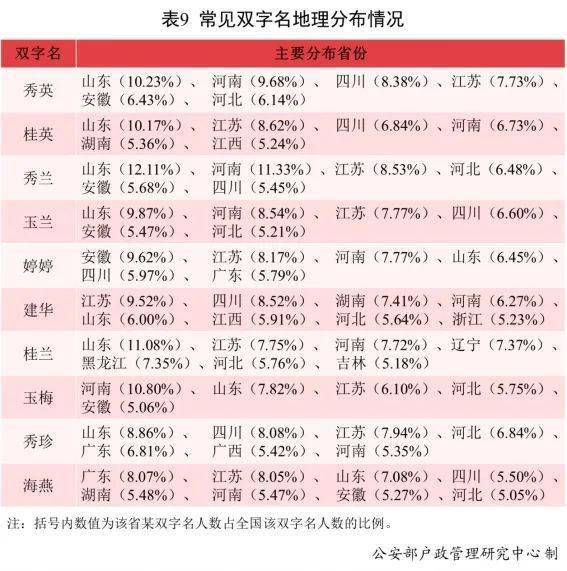 表9 常见双字名地理分布情况

| 双字名 | 主要分布省份 |
|---|---|
| 秀英 | 山东（10.23%）、河南（9.68%）、四川（8.38%）、江苏（7.73%）、安徽（6.43%）、河北（6.14%） |
| 桂英 | 山东（10.17%）、江苏（8.62%）、四川（6.84%）、河南（6.73%）、湖南（5.36%）、江西（5.24%） |
| 秀兰 | 山东（12.11%）、河南（11.33%）、江苏（8.53%）、河北（6.48%）、安徽（5.68%）、四川（5.45%） |
| 玉兰 | 山东（9.87%）、河南（8.54%）、江苏（7.77%）、四川（6.60%）、安徽（5.47%）、河北（5.21%） |
| 婷婷 | 安徽（9.62%）、江苏（8.17%）、河南（7.77%）、山东（6.45%）、四川（5.97%）、广东（5.79%） |
| 建华 | 江苏（9.52%）、四川（8.52%）、湖南（7.41%）、河南（6.27%）、山东（6.00%）、江西（5.91%）、河北（5.64%）、浙江（5.23%） |
| 桂兰 | 山东（11.08%）、江苏（7.75%）、河南（7.72%）、辽宁（7.37%）、黑龙江（7.35%）、河北（5.76%）、吉林（5.18%） |
| 玉梅 | 河南（10.80%）、山东（7.82%）、江苏（6.10%）、河北（5.75%）、安徽（5.06%） |
| 秀珍 | 山东（8.86%）、四川（8.08%）、江苏（7.94%）、河北（6.84%）、广东（6.81%）、广西（5.42%）、河南（5.35%） |
| 海燕 | 广东（8.07%）、江苏（8.05%）、山东（7.08%）、四川（5.50%）、湖南（5.48%）、河南（5.47%）、安徽（5.27%）、河北（5.05%） |

注：括号内数值为该省某双字名人数占全国该双字名人数的比例。

公安部户政管理研究中心制